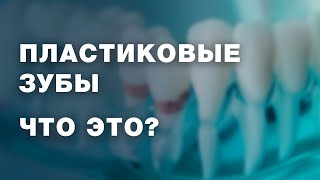 ПЛАСТИКОВЫЕ ЗУБЫ

ЧТО ЭТО?